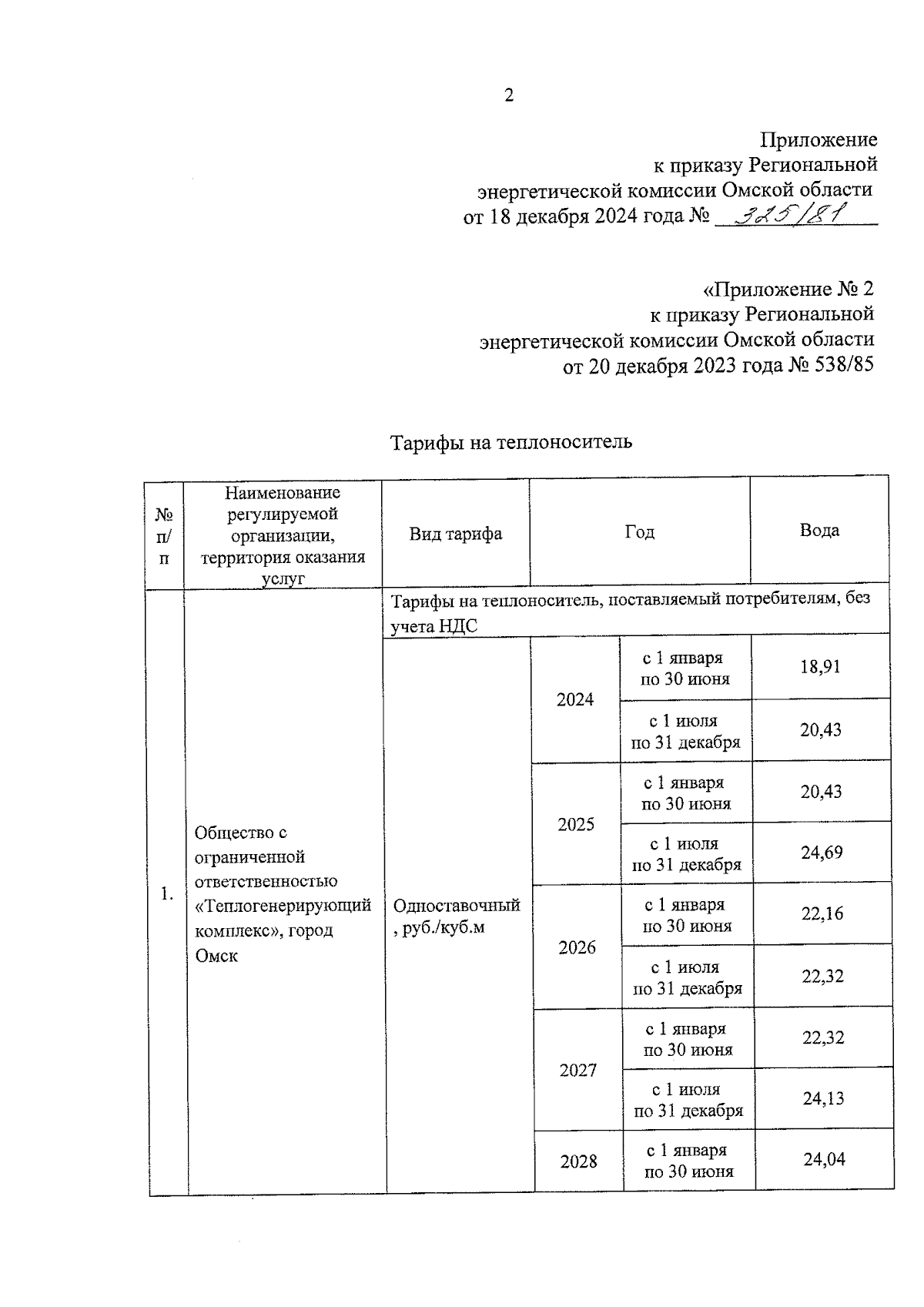 2

Приложение
к приказу Региональной
энергетической комиссии Омской области
от 18 декабря 2024 года № 325/81

«Приложение № 2
к приказу Региональной
энергетической комиссии Омской области
от 20 декабря 2023 года № 538/85

Тарифы на теплоноситель

| № п/п | Наименование регулируемой организации, территория оказания услуг | Вид тарифа | Год | | Вода |
|---|---|---|---|---|---|
| 1. | Общество с ограниченной ответственностью «Теплогенерирующий комплекс», город Омск | Тарифы на теплоноситель, поставляемый потребителям, без учета НДС | | | |
| | | Одноставочный, руб./куб.м | 2024 | с 1 января по 30 июня | 18,91 |
| | | | | с 1 июля по 31 декабря | 20,43 |
| | | | 2025 | с 1 января по 30 июня | 20,43 |
| | | | | с 1 июля по 31 декабря | 24,69 |
| | | | 2026 | с 1 января по 30 июня | 22,16 |
| | | | | с 1 июля по 31 декабря | 22,32 |
| | | | 2027 | с 1 января по 30 июня | 22,32 |
| | | | | с 1 июля по 31 декабря | 24,13 |
| | | | 2028 | с 1 января по 30 июня | 24,04 |